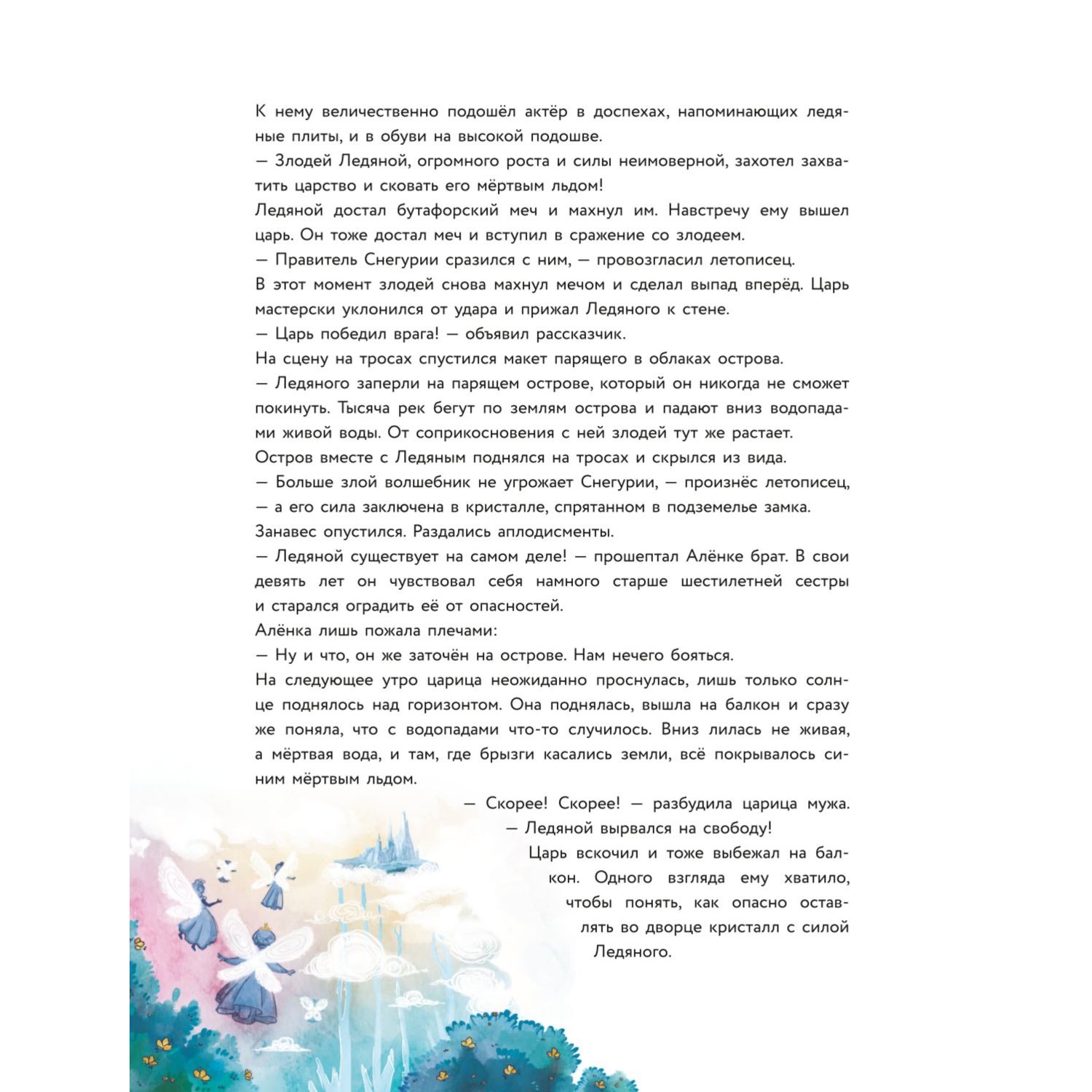 К нему величественно подошёл актёр в доспехах, напоминающих ледяные плиты, и в обуви на высокой подошве.
— Злодей Ледяной, огромного роста и силы неимоверной, захотел захватить царство и сковать его мёртвым льдом!
Ледяной достал бутафорский меч и махнул им. Навстречу ему вышел царь. Он тоже достал меч и вступил в сражение со злодеем.
— Правитель Снегурии сразился с ним, — провозгласил летописец.
В этот момент злодей снова махнул мечом и сделал выпад вперёд. Царь мастерски уклонился от удара и прижал Ледяного к стене.
— Царь победил врага! — объявил рассказчик.
На сцену на тросах спустился макет парящего в облаках острова.
— Ледяного заперли на парящем острове, который он никогда не сможет покинуть. Тысяча рек бегут по землям острова и падают вниз водопадами живой воды. От соприкосновения с ней злодей тут же растает.
Остров вместе с Ледяным поднялся на тросах и скрылся из вида.
— Больше злой волшебник не угрожает Снегурии, — произнёс летописец, — а его сила заключена в кристалле, спрятанном в подземелье замка.
Занавес опустился. Раздались аплодисменты.
— Ледяной существует на самом деле! — прошептал Алёнке брат. В свои девять лет он чувствовал себя намного старше шестилетней сестры и старался оградить её от опасностей.
Алёнка лишь пожала плечами:
— Ну и что, он же заточён на острове. Нам нечего бояться.
На следующее утро царица неожиданно проснулась, лишь только солнце поднялось над горизонтом. Она поднялась, вышла на балкон и сразу же поняла, что с водопадами что-то случилось. Вниз лилась не живая, а мёртвая вода, и там, где брызги касались земли, всё покрывалось синим мёртвым льдом.
— Скорее! Скорее! — разбудила царица мужа. — Ледяной вырвался на свободу!
Царь вскочил и тоже выбежал на балкон. Одного взгляда ему хватило, чтобы понять, как опасно оставлять во дворце кристалл с силой Ледяного.